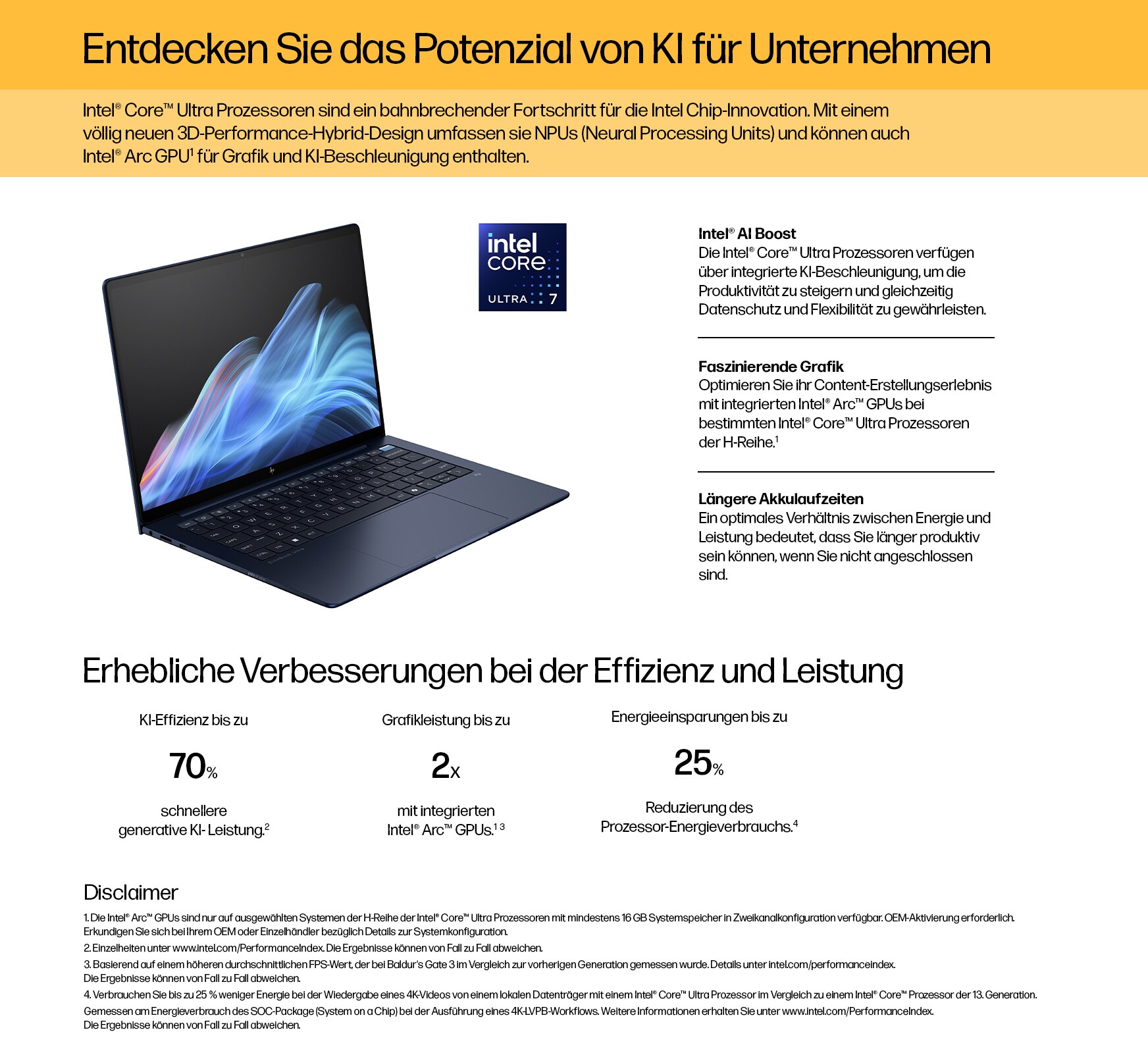 Entdecken Sie das Potenzial von KI für Unternehmen

Intel® Core™ Ultra Prozessoren sind ein bahnbrechender Fortschritt für die Intel Chip-Innovation. Mit einem völlig neuen 3D-Performance-Hybrid-Design umfassen sie NPUs (Neural Processing Units) und können auch Intel® Arc GPU¹ für Grafik und KI-Beschleunigung enthalten.

intel CORE ULTRA 7

Intel® AI Boost
Die Intel® Core™ Ultra Prozessoren verfügen über integrierte KI-Beschleunigung, um die Produktivität zu steigern und gleichzeitig Datenschutz und Flexibilität zu gewährleisten.

Faszinierende Grafik
Optimieren Sie ihr Content-Erstellungserlebnis mit integrierten Intel® Arc™ GPUs bei bestimmten Intel® Core™ Ultra Prozessoren der H-Reihe.¹

Längere Akkulaufzeiten
Ein optimales Verhältnis zwischen Energie und Leistung bedeutet, dass Sie länger produktiv sein können, wenn Sie nicht angeschlossen sind.

Erhebliche Verbesserungen bei der Effizienz und Leistung

KI-Effizienz bis zu
70%
schnellere generative KI- Leistung.²

Grafikleistung bis zu
2x
mit integrierten Intel® Arc™ GPUs.¹ ³

Energieeinsparungen bis zu
25%
Reduzierung des Prozessor-Energieverbrauchs.⁴

Disclaimer
1. Die Intel® Arc™ GPUs sind nur auf ausgewählten Systemen der H-Reihe der Intel® Core™ Ultra Prozessoren mit mindestens 16 GB Systemspeicher in Zweikanalkonfiguration verfügbar. OEM-Aktivierung erforderlich. Erkundigen Sie sich bei Ihrem OEM oder Einzelhändler bezüglich Details zur Systemkonfiguration.
2. Einzelheiten unter www.intel.com/PerformanceIndex. Die Ergebnisse können von Fall zu Fall abweichen.
3. Basierend auf einem höheren durchschnittlichen FPS-Wert, der bei Baldur's Gate 3 im Vergleich zur vorherigen Generation gemessen wurde. Details unter intel.com/performanceindex. Die Ergebnisse können von Fall zu Fall abweichen.
4. Verbrauchen Sie bis zu 25 % weniger Energie bei der Wiedergabe eines 4K-Videos von einem lokalen Datenträger mit einem Intel® Core™ Ultra Prozessor im Vergleich zu einem Intel® Core™ Prozessor der 13. Generation. Gemessen am Energieverbrauch des SOC-Package (System on a Chip) bei der Ausführung eines 4K-LVPB-Workflows. Weitere Informationen erhalten Sie unter www.intel.com/PerformanceIndex. Die Ergebnisse können von Fall zu Fall abweichen.